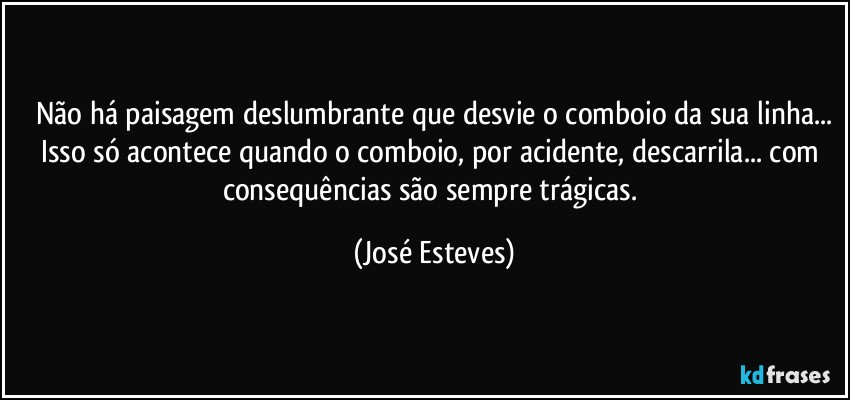 Não há paisagem deslumbrante que desvie o comboio da sua linha... Isso só acontece quando o comboio, por acidente, descarrila... com consequências são sempre trágicas.

(José Esteves)

kdfrases